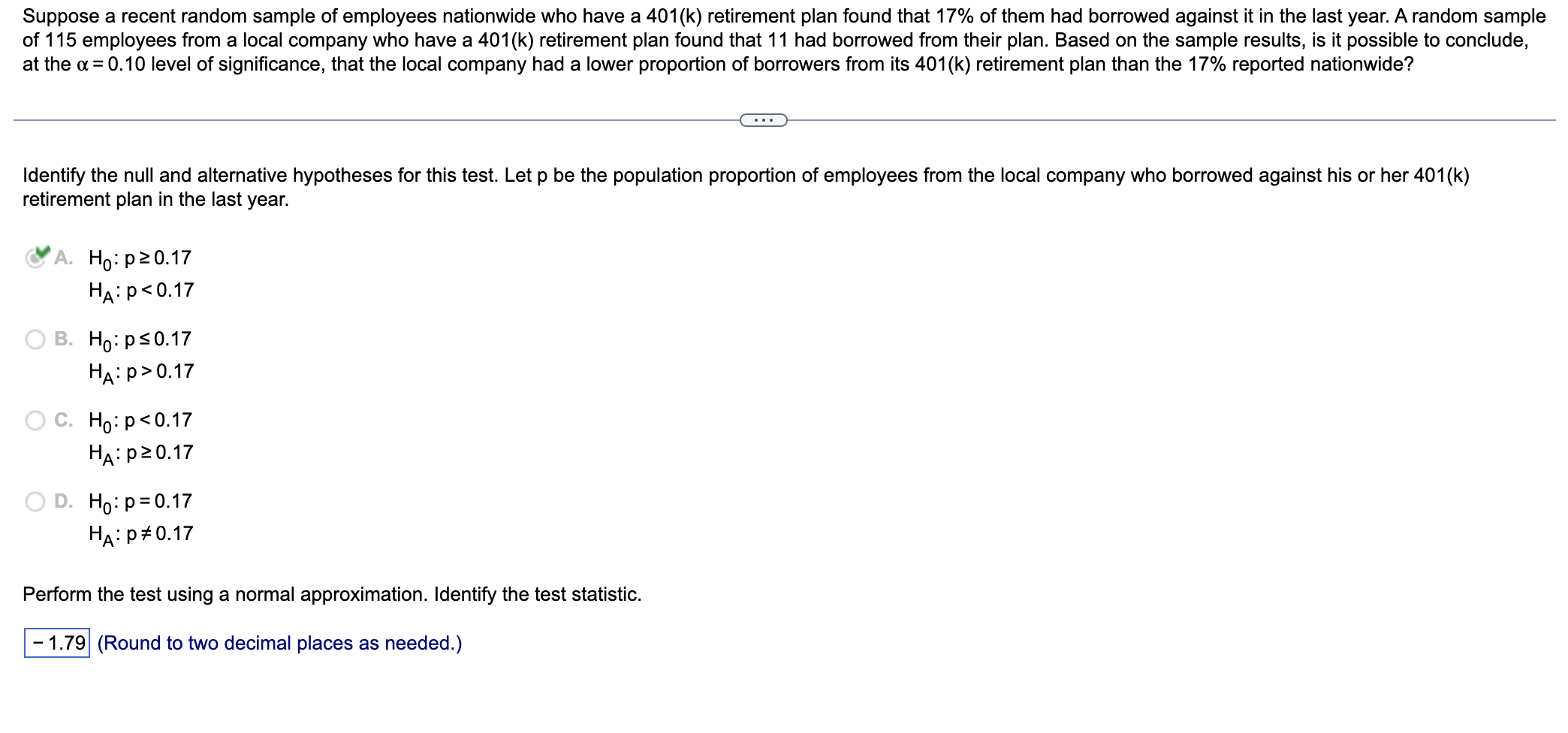 Suppose a recent random sample of employees nationwide who have a 401(k) retirement plan found that 17% of them had borrowed against it in the last year. A random sample of 115 employees from a local company who have a 401(k) retirement plan found that 11 had borrowed from their plan. Based on the sample results, is it possible to conclude, at the $\alpha = 0.10$ level of significance, that the local company had a lower proportion of borrowers from its 401(k) retirement plan than the 17% reported nationwide?

...

Identify the null and alternative hypotheses for this test. Let p be the population proportion of employees from the local company who borrowed against his or her 401(k) retirement plan in the last year.

A. $H_0: p \geq 0.17$
$H_A: p < 0.17$

B. $H_0: p \leq 0.17$
$H_A: p > 0.17$

C. $H_0: p < 0.17$
$H_A: p \geq 0.17$

D. $H_0: p = 0.17$
$H_A: p \neq 0.17$

Perform the test using a normal approximation. Identify the test statistic.

$-1.79$ (Round to two decimal places as needed.)